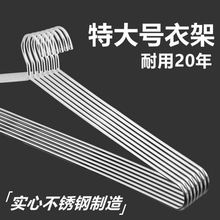 特大号衣架
耐用20年

「实心不锈钢制造」